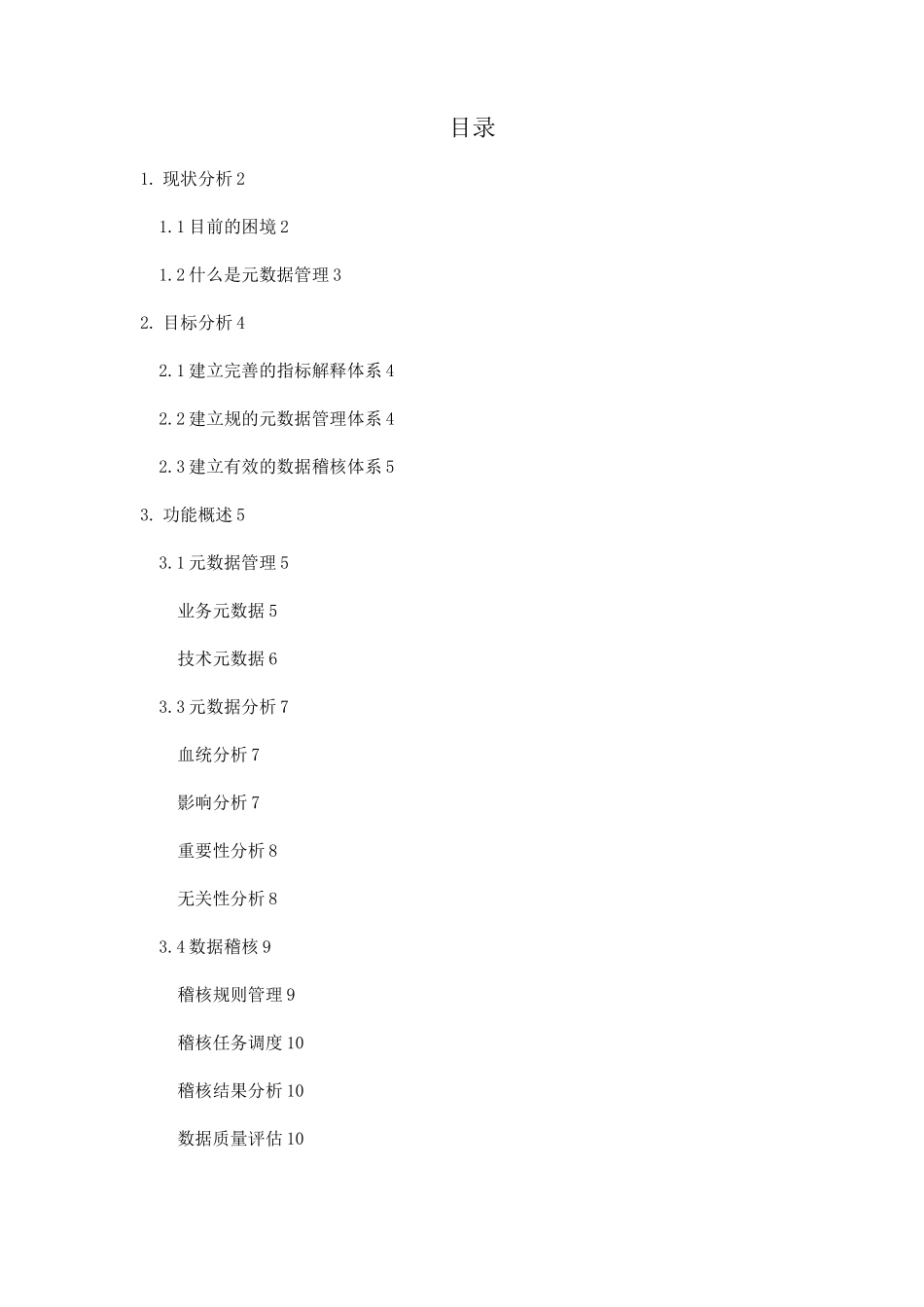 目录

1. 现状分析 2

1.1 目前的困境 2

1.2 什么是元数据管理 3

2. 目标分析 4

2.1 建立完善的指标解释体系 4

2.2 建立规的元数据管理体系 4

2.3 建立有效的数据稽核体系 5

3. 功能概述 5

3.1 元数据管理 5

业务元数据 5

技术元数据 6

3.3 元数据分析 7

血统分析 7

影响分析 7

重要性分析 8

无关性分析 8

3.4 数据稽核 9

稽核规则管理 9

稽核任务调度 10

稽核结果分析 10

数据质量评估 10